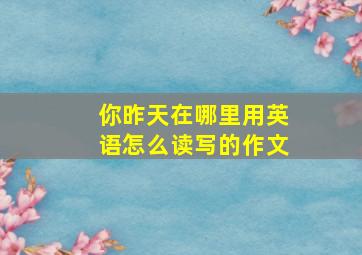 你昨天在哪里用英语怎么读写的作文